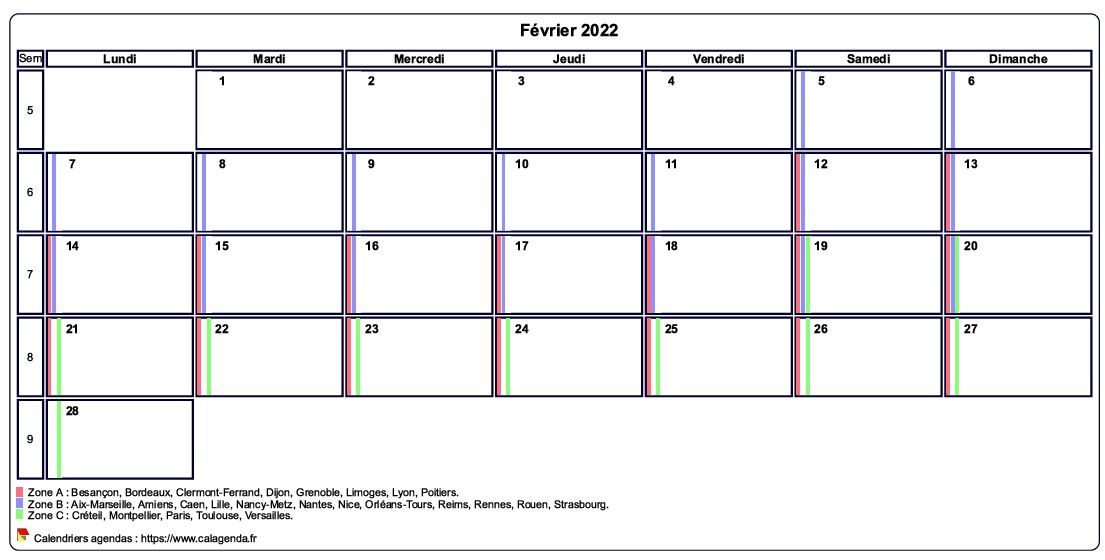 Février 2022

| Sem | Lundi | Mardi | Mercredi | Jeudi | Vendredi | Samedi | Dimanche |
|---|---|---|---|---|---|---|---|
| 5 | | 1 | 2 | 3 | 4 | 5 | 6 |
| 6 | 7 | 8 | 9 | 10 | 11 | 12 | 13 |
| 7 | 14 | 15 | 16 | 17 | 18 | 19 | 20 |
| 8 | 21 | 22 | 23 | 24 | 25 | 26 | 27 |
| 9 | 28 | | | | | | |

Zone A : Besançon, Bordeaux, Clermont-Ferrand, Dijon, Grenoble, Limoges, Lyon, Poitiers.
Zone B : Aix-Marseille, Amiens, Caen, Lille, Nancy-Metz, Nantes, Nice, Orléans-Tours, Reims, Rennes, Rouen, Strasbourg.
Zone C : Créteil, Montpellier, Paris, Toulouse, Versailles.

Calendriers agendas : https://www.calagenda.fr